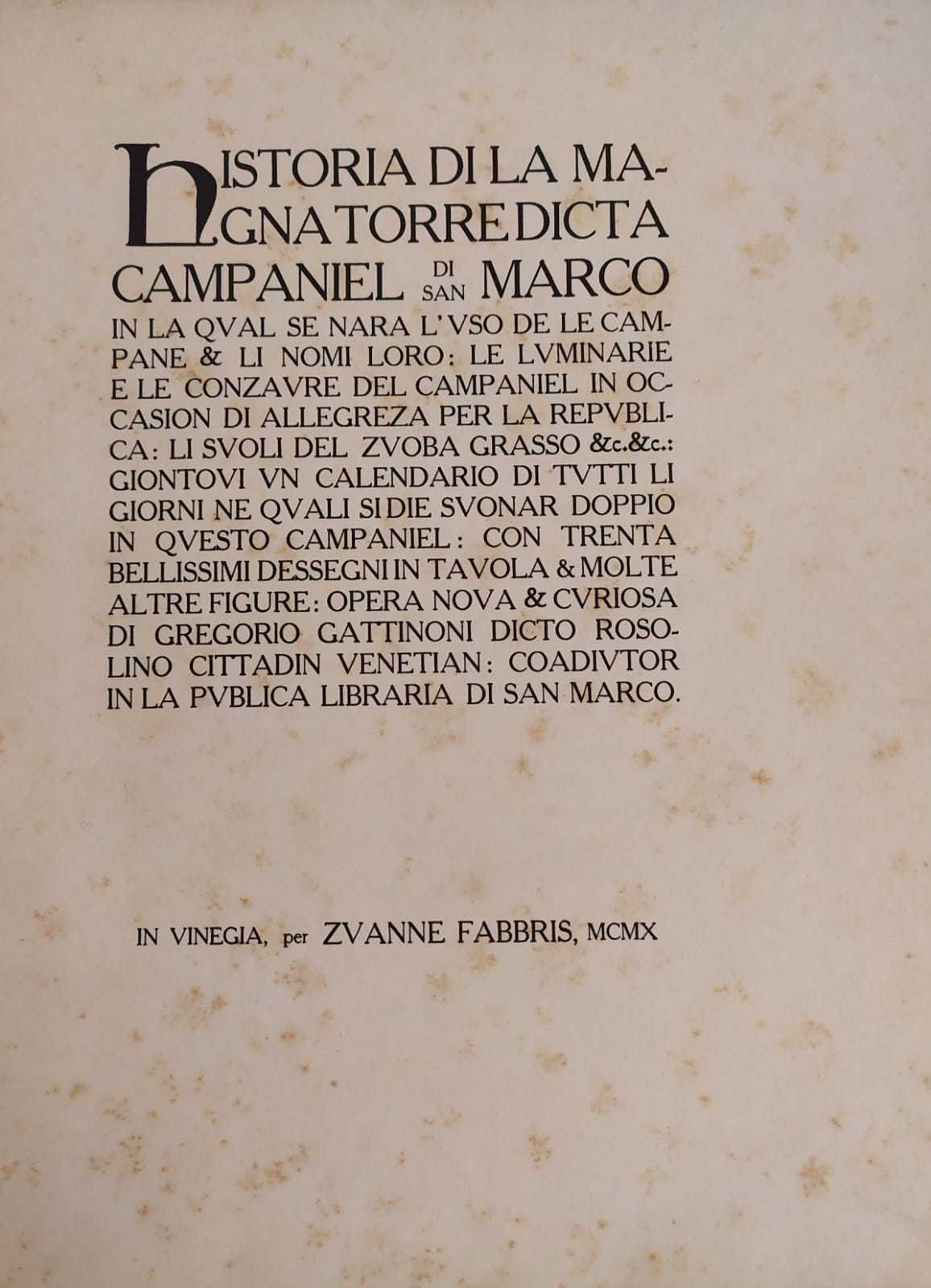 HISTORIA DI LA MAGNA TORRE DICTA CAMPANIEL DI SAN MARCO IN LA QVAL SE NARA L'VSO DE LE CAMPANE & LI NOMI LORO: LE LVMINARIE E LE CONZAVRE DEL CAMPANIEL IN OCCASION DI ALLEGREZA PER LA REPVBLICA: LI SVOLI DEL ZVOBA GRASSO &c.&c.: GIONTOVI VN CALENDARIO DI TVTTI LI GIORNI NE QVALI SI DIE SVONAR DOPPIO IN QVESTO CAMPANIEL: CON TRENTA BELLISSIMI DESSEGNI IN TAVOLA & MOLTE ALTRE FIGURE: OPERA NOVA & CVRIOSA DI GREGORIO GATTINONI DICTO ROSOLINO CITTADIN VENETIAN: COADIVTOR IN LA PVBLICA LIBRARIA DI SAN MARCO.

IN VINEGIA, per ZVANNE FABBRIS, MCMX